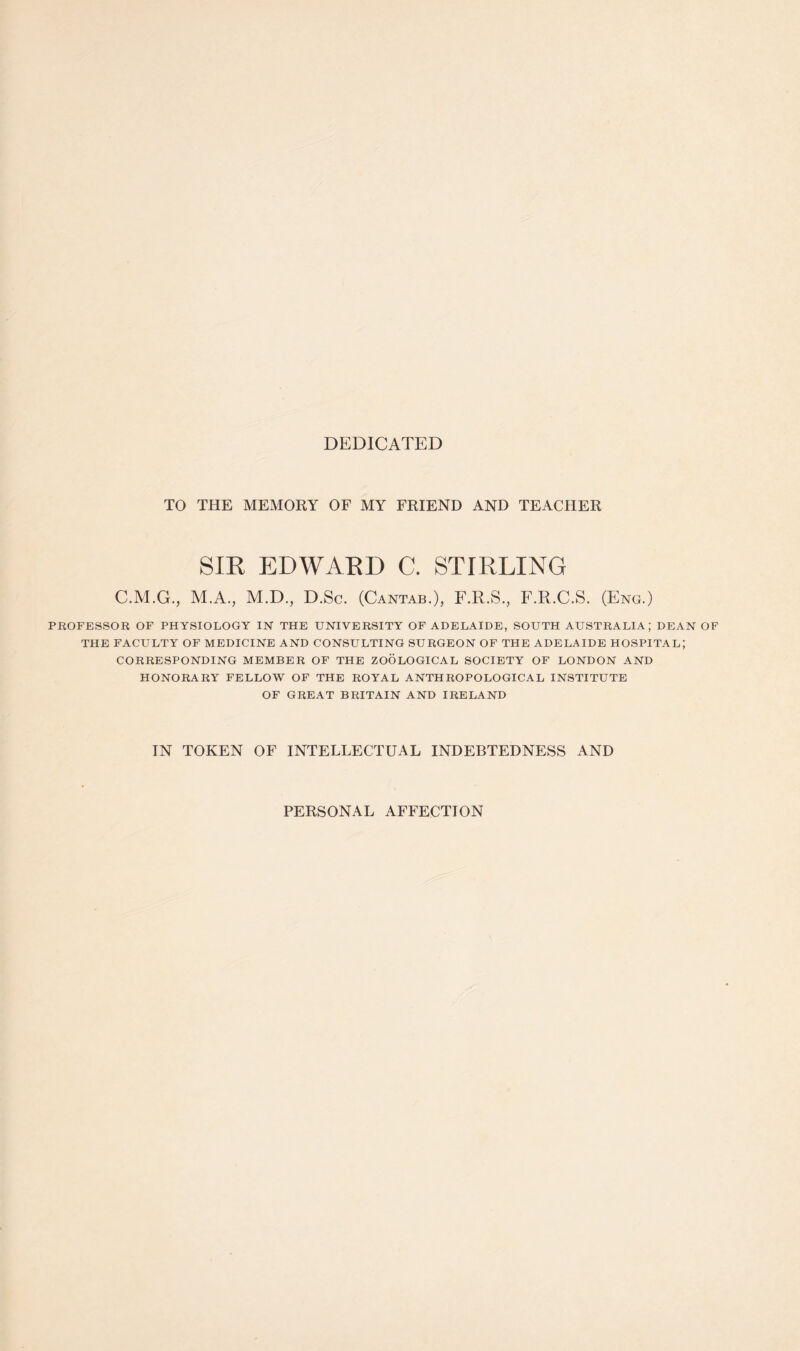 DEDICATED

TO THE MEMORY OF MY FRIEND AND TEACHER

SIR EDWARD C. STIRLING

C.M.G., M.A., M.D., D.Sc. (Cantab.), F.R.S., F.R.C.S. (Eng.)

PROFESSOR OF PHYSIOLOGY IN THE UNIVERSITY OF ADELAIDE, SOUTH AUSTRALIA; DEAN OF THE FACULTY OF MEDICINE AND CONSULTING SURGEON OF THE ADELAIDE HOSPITAL; CORRESPONDING MEMBER OF THE ZOÖLOGICAL SOCIETY OF LONDON AND HONORARY FELLOW OF THE ROYAL ANTHROPOLOGICAL INSTITUTE OF GREAT BRITAIN AND IRELAND

IN TOKEN OF INTELLECTUAL INDEBTEDNESS AND

PERSONAL AFFECTION